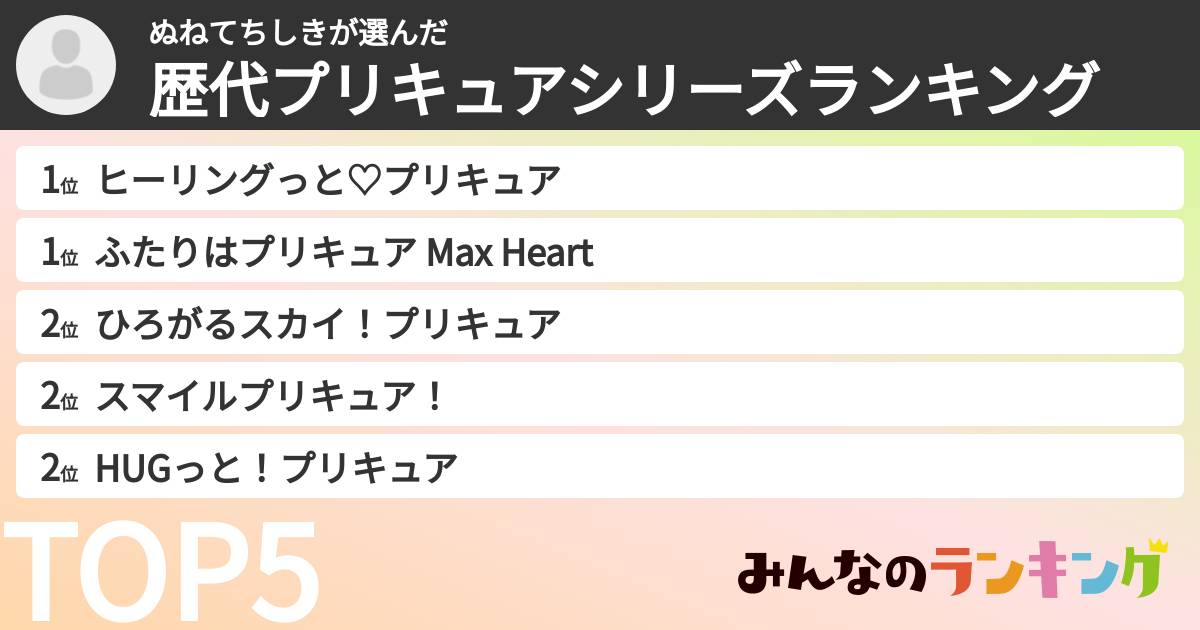 ぬねてちしきが選んだ
歴代プリキュアシリーズランキング

1位 ヒーリングっと♡プリキュア

1位 ふたりはプリキュア Max Heart

2位 ひろがるスカイ！プリキュア

2位 スマイルプリキュア！

2位 HUGっと！プリキュア

TOP5

みんなのランキング